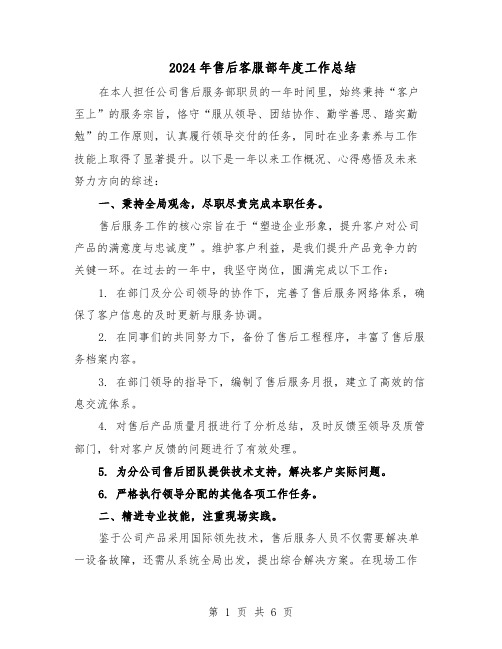 2024 年售后客服部年度工作总结

在本人担任公司售后服务部职员的一年时间里，始终秉持“客户至上”的服务宗旨，恪守“服从领导、团结协作、勤学善思、踏实勤勉”的工作原则，认真履行领导交付的任务，同时在业务素养与工作技能上取得了显著提升。以下是一年以来工作概况、心得感悟及未来努力方向的综述：

一、秉持全局观念，尽职尽责完成本职任务。

售后服务工作的核心宗旨在于“塑造企业形象，提升客户对公司产品的满意度与忠诚度”。维护客户利益，是我们提升产品竞争力的关键一环。在过去的一年中，我坚守岗位，圆满完成以下工作：

1. 在部门及分公司领导的协作下，完善了售后服务网络体系，确保了客户信息的及时更新与服务协调。

2. 在同事们的共同努力下，备份了售后工程程序，丰富了售后服务档案内容。

3. 在部门领导的指导下，编制了售后服务月报，建立了高效的信息交流体系。

4. 对售后产品质量月报进行了分析总结，及时反馈至领导及质管部门，针对客户反馈的问题进行了有效处理。

5. 为分公司售后团队提供技术支持，解决客户实际问题。

6. 严格执行领导分配的其他各项工作任务。

二、精进专业技能，注重现场实践。

鉴于公司产品采用国际领先技术，售后服务人员不仅需要解决单一设备故障，还需从系统全局出发，提出综合解决方案。在现场工作

第 1 页 共 6 页